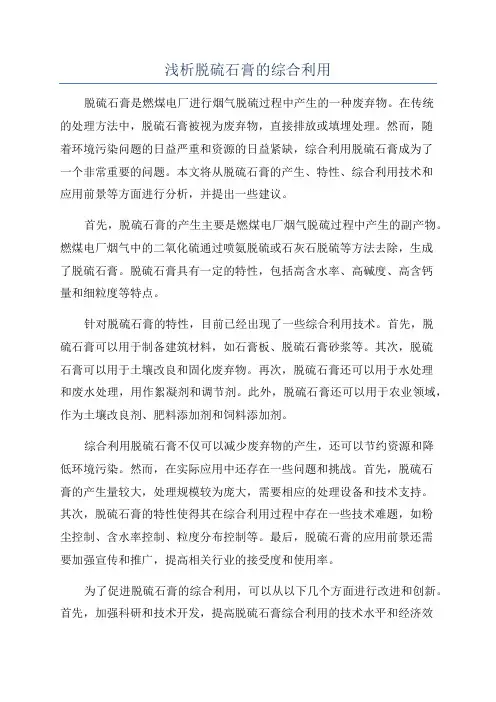 浅析脱硫石膏的综合利用

脱硫石膏是燃煤电厂进行烟气脱硫过程中产生的一种废弃物。在传统的处理方法中，脱硫石膏被视为废弃物，直接排放或填埋处理。然而，随着环境污染问题的日益严重和资源的日益紧缺，综合利用脱硫石膏成为了一个非常重要的问题。本文将从脱硫石膏的产生、特性、综合利用技术和应用前景等方面进行分析，并提出一些建议。

首先，脱硫石膏的产生主要是燃煤电厂烟气脱硫过程中产生的副产物。燃煤电厂烟气中的二氧化硫通过喷氨脱硫或石灰石脱硫等方法去除，生成了脱硫石膏。脱硫石膏具有一定的特性，包括高含水率、高碱度、高含钙量和细粒度等特点。

针对脱硫石膏的特性，目前已经出现了一些综合利用技术。首先，脱硫石膏可以用于制备建筑材料，如石膏板、脱硫石膏砂浆等。其次，脱硫石膏可以用于土壤改良和固化废弃物。再次，脱硫石膏还可以用于水处理和废水处理，用作絮凝剂和调节剂。此外，脱硫石膏还可以用于农业领域，作为土壤改良剂、肥料添加剂和饲料添加剂。

综合利用脱硫石膏不仅可以减少废弃物的产生，还可以节约资源和降低环境污染。然而，在实际应用中还存在一些问题和挑战。首先，脱硫石膏的产生量较大，处理规模较为庞大，需要相应的处理设备和技术支持。其次，脱硫石膏的特性使得其在综合利用过程中存在一些技术难题，如粉尘控制、含水率控制、粒度分布控制等。最后，脱硫石膏的应用前景还需要加强宣传和推广，提高相关行业的接受度和使用率。

为了促进脱硫石膏的综合利用，可以从以下几个方面进行改进和创新。首先，加强科研和技术开发，提高脱硫石膏综合利用的技术水平和经济效